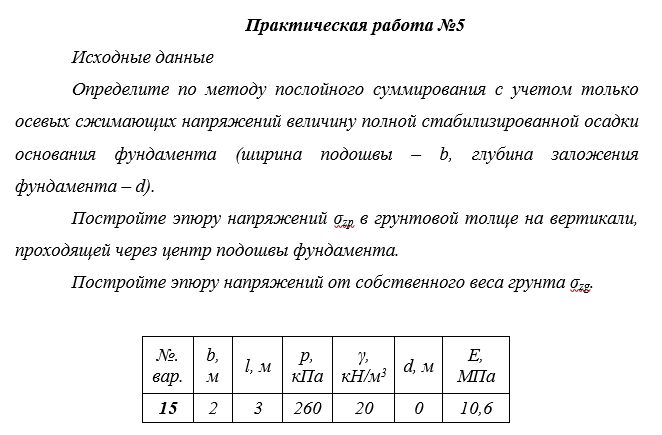 Практическая работа №5

Исходные данные

Определите по методу послойного суммирования с учетом только осевых сжимающих напряжений величину полной стабилизированной осадки основания фундамента (ширина подошвы – b, глубина заложения фундамента – d).

Постройте эпюру напряжений $\sigma_{zp}$ в грунтовой толще на вертикали, проходящей через центр подошвы фундамента.

Постройте эпюру напряжений от собственного веса грунта $\sigma_{zg}$.

| №. вар. | b, м | l, м | p, кПа | γ, кН/м$^3$ | d, м | E, МПа |
|---|---|---|---|---|---|---|
| 15 | 2 | 3 | 260 | 20 | 0 | 10,6 |